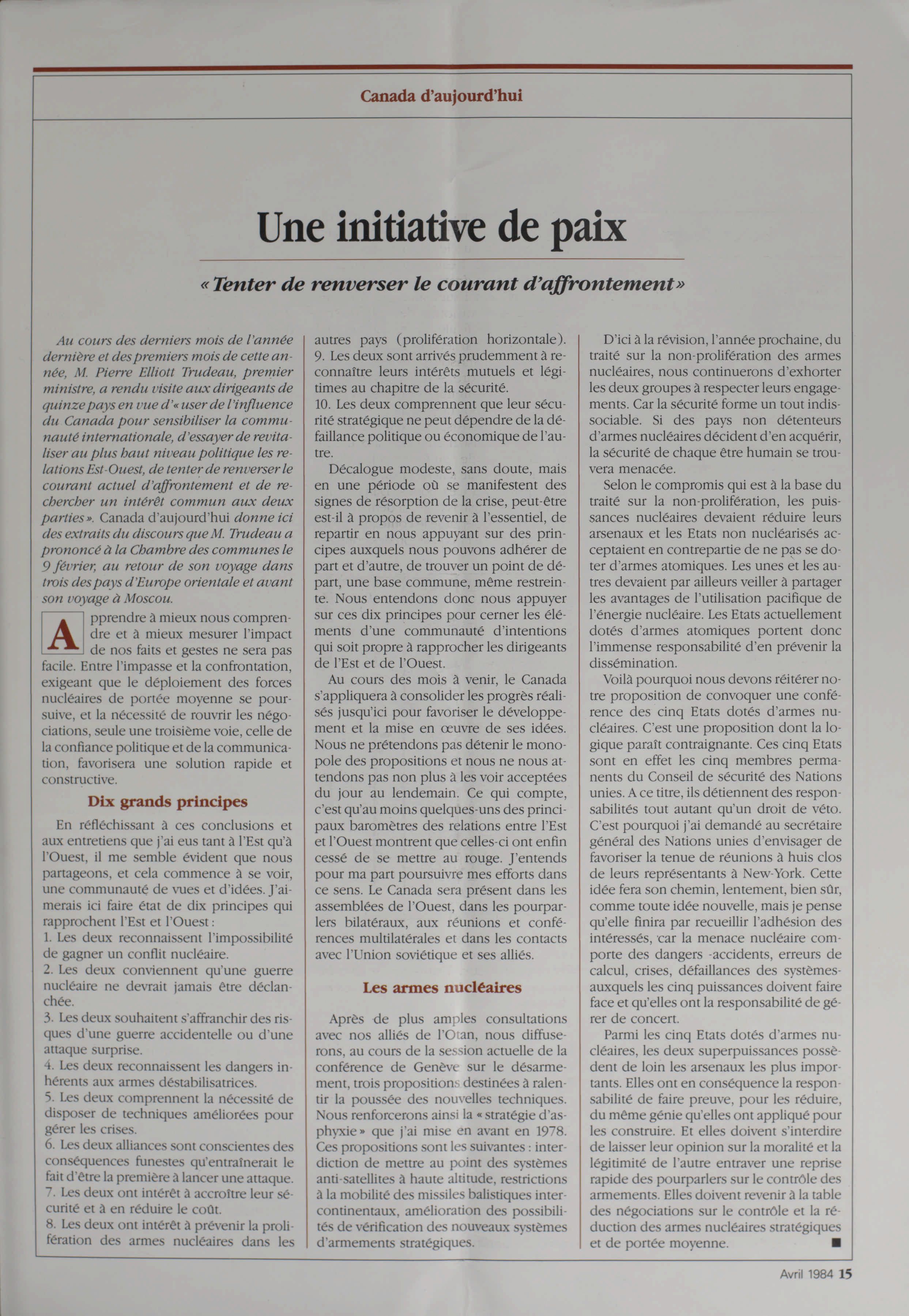 Canada d'aujourd'hui

Une initiative de paix

« Tenter de renverser le courant d'affrontement »

Au cours des derniers mois de l'année dernière et des premiers mois de cette année, M. Pierre Elliott Trudeau, premier ministre, a rendu visite aux dirigeants de quinze pays en vue d'« user de l'influence du Canada pour sensibiliser la communauté internationale, d'essayer de revitaliser au plus haut niveau politique les relations Est-Ouest, de tenter de renverser le courant actuel d'affrontement et de rechercher un intérêt commun aux deux parties ». Canada d'aujourd'hui donne ici des extraits du discours que M. Trudeau a prononcé à la Chambre des communes le 9 février, au retour de son voyage dans trois des pays d'Europe orientale et avant son voyage à Moscou.

Apprendre à mieux nous comprendre et à mieux mesurer l'impact de nos faits et gestes ne sera pas facile. Entre l'impasse et la confrontation, exigeant que le déploiement des forces nucléaires de portée moyenne se poursuive, et la nécessité de rouvrir les négociations, seule une troisième voie, celle de la confiance politique et de la communication, favorisera une solution rapide et constructive.

Dix grands principes

En réfléchissant à ces conclusions et aux entretiens que j'ai eus tant à l'Est qu'à l'Ouest, il me semble évident que nous partageons, et cela commence à se voir, une communauté de vues et d'idées. J'aimerais ici faire état de dix principes qui rapprochent l'Est et l'Ouest :
1. Les deux reconnaissent l'impossibilité de gagner un conflit nucléaire.
2. Les deux conviennent qu'une guerre nucléaire ne devrait jamais être déclanchée.
3. Les deux souhaitent s'affranchir des risques d'une guerre accidentelle ou d'une attaque surprise.
4. Les deux reconnaissent les dangers inhérents aux armes déstabilisatrices.
5. Les deux comprennent la nécessité de disposer de techniques améliorées pour gérer les crises.
6. Les deux alliances sont conscientes des conséquences funestes qu'entraînerait le fait d'être la première à lancer une attaque.
7. Les deux ont intérêt à accroître leur sécurité et à en réduire le coût.
8. Les deux ont intérêt à prévenir la prolifération des armes nucléaires dans les autres pays (prolifération horizontale).
9. Les deux sont arrivés prudemment à reconnaître leurs intérêts mutuels et légitimes au chapitre de la sécurité.
10. Les deux comprennent que leur sécurité stratégique ne peut dépendre de la défaillance politique ou économique de l'autre.

Décalogue modeste, sans doute, mais en une période où se manifestent des signes de résorption de la crise, peut-être est-il à propos de revenir à l'essentiel, de repartir en nous appuyant sur des principes auxquels nous pouvons adhérer de part et d'autre, de trouver un point de départ, une base commune, même restreinte. Nous entendons donc nous appuyer sur ces dix principes pour cerner les éléments d'une communauté d'intentions qui soit propre à rapprocher les dirigeants de l'Est et de l'Ouest.

Au cours des mois à venir, le Canada s'appliquera à consolider les progrès réalisés jusqu'ici pour favoriser le développement et la mise en œuvre de ses idées. Nous ne prétendons pas détenir le monopole des propositions et nous ne nous attendons pas non plus à les voir acceptées du jour au lendemain. Ce qui compte, c'est qu'au moins quelques-uns des principaux baromètres des relations entre l'Est et l'Ouest montrent que celles-ci ont enfin cessé de se mettre au rouge. J'entends pour ma part poursuivre mes efforts dans ce sens. Le Canada sera présent dans les assemblées de l'Ouest, dans les pourparlers bilatéraux, aux réunions et conférences multilatérales et dans les contacts avec l'Union soviétique et ses alliés.

Les armes nucléaires

Après de plus amples consultations avec nos alliés de l'Otan, nous diffuserons, au cours de la session actuelle de la conférence de Genève sur le désarmement, trois propositions destinées à ralentir la poussée des nouvelles techniques. Nous renforcerons ainsi la « stratégie d'asphyxie » que j'ai mise en avant en 1978. Ces propositions sont les suivantes : interdiction de mettre au point des systèmes anti-satellites à haute altitude, restrictions à la mobilité des missiles balistiques intercontinentaux, amélioration des possibilités de vérification des nouveaux systèmes d'armements stratégiques.

D'ici à la révision, l'année prochaine, du traité sur la non-prolifération des armes nucléaires, nous continuerons d'exhorter les deux groupes à respecter leurs engagements. Car la sécurité forme un tout indissociable. Si des pays non détenteurs d'armes nucléaires décident d'en acquérir, la sécurité de chaque être humain se trouvera menacée.

Selon le compromis qui est à la base du traité sur la non-prolifération, les puissances nucléaires devaient réduire leurs arsenaux et les Etats non nucléarisés acceptaient en contrepartie de ne pas se doter d'armes atomiques. Les unes et les autres devaient par ailleurs veiller à partager les avantages de l'utilisation pacifique de l'énergie nucléaire. Les Etats actuellement dotés d'armes atomiques portent donc l'immense responsabilité d'en prévenir la dissémination.

Voilà pourquoi nous devons réitérer notre proposition de convoquer une conférence des cinq Etats dotés d'armes nucléaires. C'est une proposition dont la logique paraît contraignante. Ces cinq Etats sont en effet les cinq membres permanents du Conseil de sécurité des Nations unies. A ce titre, ils détiennent des responsabilités tout autant qu'un droit de véto. C'est pourquoi j'ai demandé au secrétaire général des Nations unies d'envisager de favoriser la tenue de réunions à huis clos de leurs représentants à New-York. Cette idée fera son chemin, lentement, bien sûr, comme toute idée nouvelle, mais je pense qu'elle finira par recueillir l'adhésion des intéressés, car la menace nucléaire comporte des dangers -accidents, erreurs de calcul, crises, défaillances des systèmes- auxquels les cinq puissances doivent faire face et qu'elles ont la responsabilité de gérer de concert.

Parmi les cinq Etats dotés d'armes nucléaires, les deux superpuissances possèdent de loin les arsenaux les plus importants. Elles ont en conséquence la responsabilité de faire preuve, pour les réduire, du même génie qu'elles ont appliqué pour les construire. Et elles doivent s'interdire de laisser leur opinion sur la moralité et la légitimité de l'autre entraver une reprise rapide des pourparlers sur le contrôle des armements. Elles doivent revenir à la table des négociations sur le contrôle et la réduction des armes nucléaires stratégiques et de portée moyenne. ■

Avril 1984 15